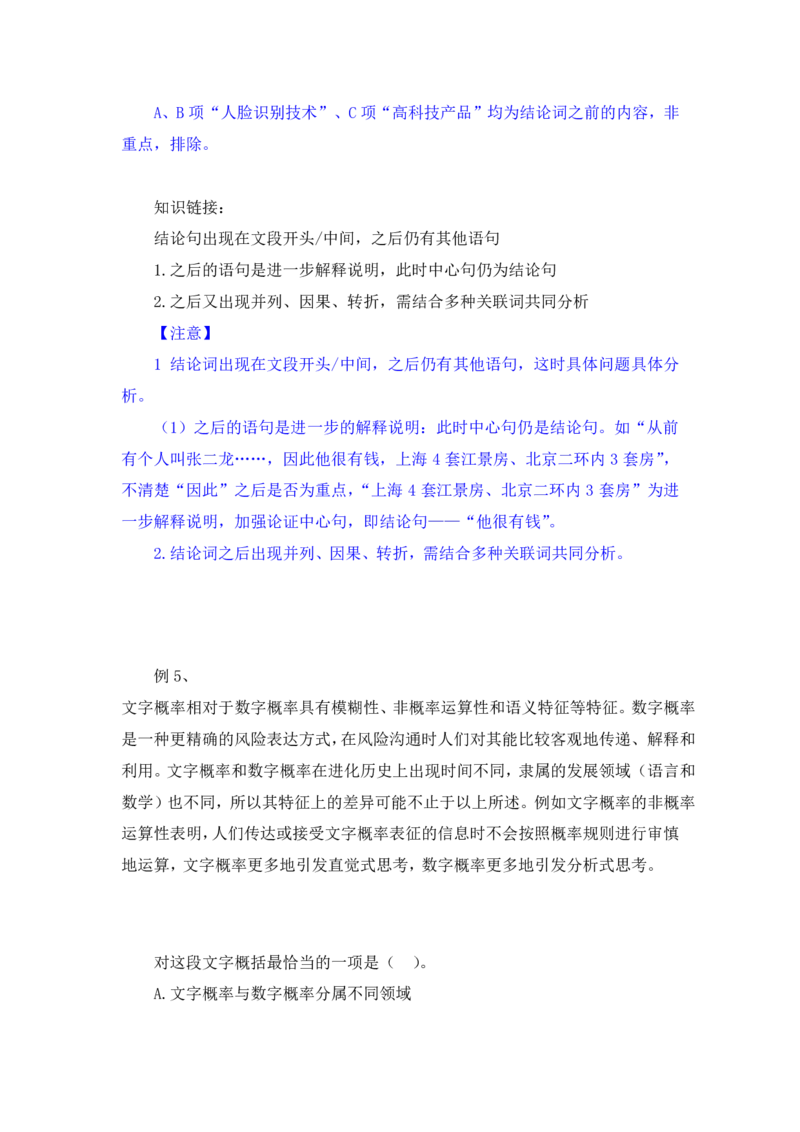 A、B 项“人脸识别技术”、C 项“高科技产品”均为结论词之前的内容，非重点，排除。

知识链接：
结论句出现在文段开头/中间，之后仍有其他语句
1.之后的语句是进一步解释说明，此时中心句仍为结论句
2.之后又出现并列、因果、转折，需结合多种关联词共同分析
【注意】
1 结论词出现在文段开头/中间，之后仍有其他语句，这时具体问题具体分析。
（1）之后的语句是进一步的解释说明：此时中心句仍是结论句。如“从前有个人叫张二龙……，因此他很有钱，上海 4 套江景房、北京二环内 3 套房”，不清楚“因此”之后是否为重点，“上海 4 套江景房、北京二环内 3 套房”为进一步解释说明，加强论证中心句，即结论句——“他很有钱”。
2.结论词之后出现并列、因果、转折，需结合多种关联词共同分析。

例 5、
文字概率相对于数字概率具有模糊性、非概率运算性和语义特征等特征。数字概率是一种更精确的风险表达方式，在风险沟通时人们对其能比较客观地传递、解释和利用。文字概率和数字概率在进化历史上出现时间不同，隶属的发展领域（语言和数学）也不同，所以其特征上的差异可能不止于以上所述。例如文字概率的非概率运算性表明，人们传达或接受文字概率表征的信息时不会按照概率规则进行审慎地运算，文字概率更多地引发直觉式思考，数字概率更多地引发分析式思考。

对这段文字概括最恰当的一项是（ ）。
A.文字概率与数字概率分属不同领域